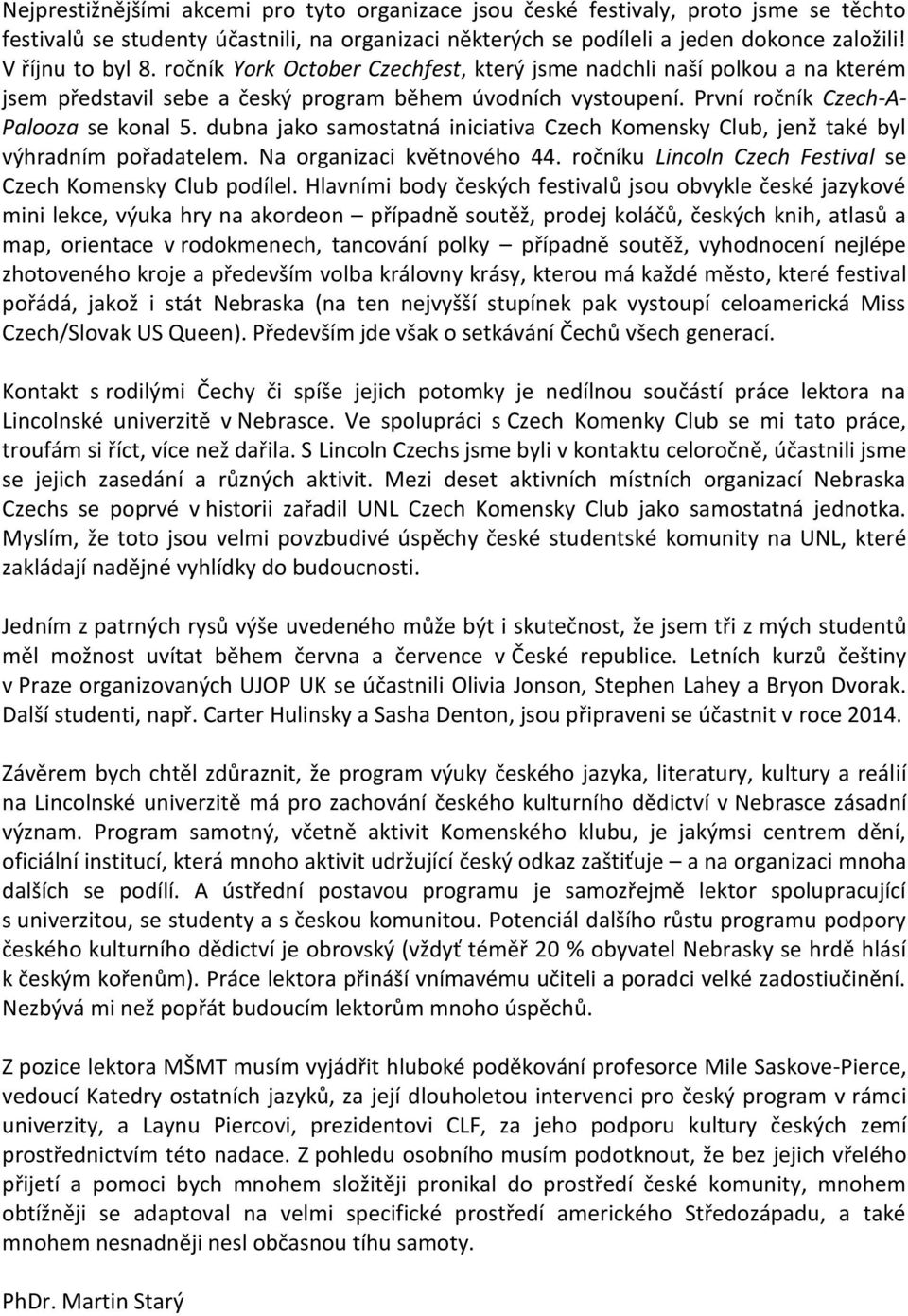 Nejprestižnějšími akcemi pro tyto organizace jsou české festivaly, proto jsme se těchto festivalů se studenty účastnili, na organizaci některých se podíleli a jeden dokonce založili! V říjnu to byl 8. ročník York October Czechfest, který jsme nadchli naší polkou a na kterém jsem představil sebe a český program během úvodních vystoupení. První ročník Czech-A-Palooza se konal 5. dubna jako samostatná iniciativa Czech Komensky Club, jenž také byl výhradním pořadatelem. Na organizaci květnového 44. ročníku Lincoln Czech Festival se Czech Komensky Club podílel. Hlavními body českých festivalů jsou obvykle české jazykové mini lekce, výuka hry na akordeon – případně soutěž, prodej koláčů, českých knih, atlasů a map, orientace v rodokmenech, tancování polky – případně soutěž, vyhodnocení nejlépe zhotoveného kroje a především volba královny krásy, kterou má každé město, které festival pořádá, jakož i stát Nebraska (na ten nejvyšší stupínek pak vystoupí celoamerická Miss Czech/Slovak US Queen). Především jde však o setkávání Čechů všech generací.

Kontakt s rodilými Čechy či spíše jejich potomky je nedílnou součástí práce lektora na Lincolnské univerzitě v Nebrasce. Ve spolupráci s Czech Komenky Club se mi tato práce, troufám si říct, více než dařila. S Lincoln Czechs jsme byli v kontaktu celoročně, účastnili jsme se jejich zasedání a různých aktivit. Mezi deset aktivních místních organizací Nebraska Czechs se poprvé v historii zařadil UNL Czech Komensky Club jako samostatná jednotka. Myslím, že toto jsou velmi povzbudivé úspěchy české studentské komunity na UNL, které zakládají nadějné vyhlídky do budoucnosti.

Jedním z patrných rysů výše uvedeného může být i skutečnost, že jsem tři z mých studentů měl možnost uvítat během června a července v České republice. Letních kurzů češtiny v Praze organizovaných UJOP UK se účastnili Olivia Jonson, Stephen Lahey a Bryon Dvorak. Další studenti, např. Carter Hulinsky a Sasha Denton, jsou připraveni se účastnit v roce 2014.

Závěrem bych chtěl zdůraznit, že program výuky českého jazyka, literatury, kultury a reálií na Lincolnské univerzitě má pro zachování českého kulturního dědictví v Nebrasce zásadní význam. Program samotný, včetně aktivit Komenského klubu, je jakýmsi centrem dění, oficiální institucí, která mnoho aktivit udržující český odkaz zaštiťuje – a na organizaci mnoha dalších se podílí. A ústřední postavou programu je samozřejmě lektor spolupracující s univerzitou, se studenty a s českou komunitou. Potenciál dalšího růstu programu podpory českého kulturního dědictví je obrovský (vždyť téměř 20 % obyvatel Nebrasky se hrdě hlásí k českým kořenům). Práce lektora přináší vnímavému učiteli a poradci velké zadostiučinění. Nezbývá mi než popřát budoucím lektorům mnoho úspěchů.

Z pozice lektora MŠMT musím vyjádřit hluboké poděkování profesorce Mile Saskove-Pierce, vedoucí Katedry ostatních jazyků, za její dlouholetou intervenci pro český program v rámci univerzity, a Laynu Piercovi, prezidentovi CLF, za jeho podporu kultury českých zemí prostřednictvím této nadace. Z pohledu osobního musím podotknout, že bez jejich vřelého přijetí a pomoci bych mnohem složitěji pronikal do prostředí české komunity, mnohem obtížněji se adaptoval na velmi specifické prostředí amerického Středozápadu, a také mnohem nesnadněji nesl občasnou tíhu samoty.

PhDr. Martin Starý